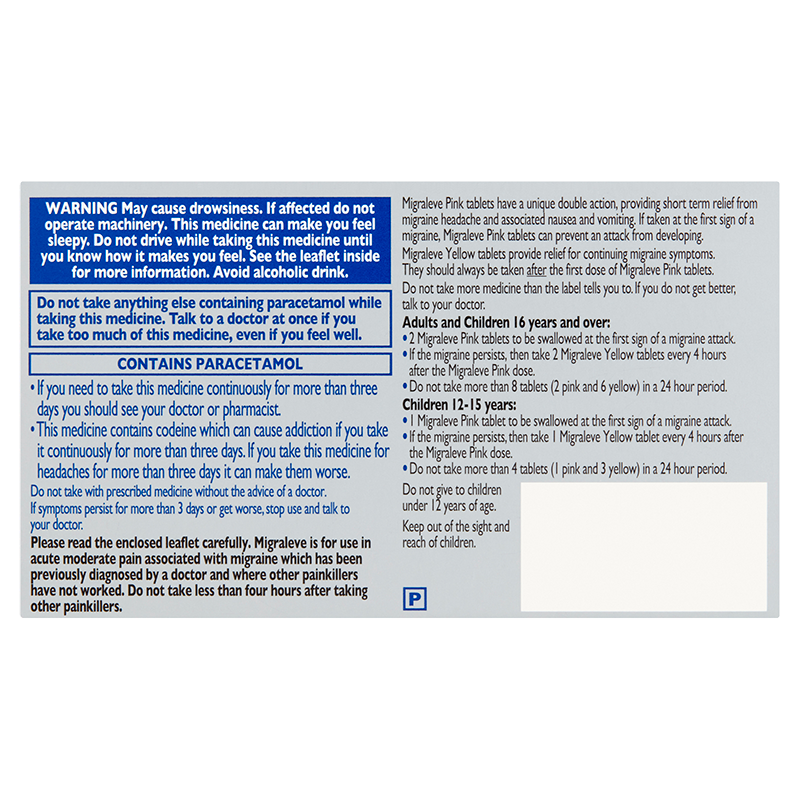 WARNING May cause drowsiness. If affected do not operate machinery. This medicine can make you feel sleepy. Do not drive while taking this medicine until you know how it makes you feel. See the leaflet inside for more information. Avoid alcoholic drink.

Do not take anything else containing paracetamol while taking this medicine. Talk to a doctor at once if you take too much of this medicine, even if you feel well.

CONTAINS PARACETAMOL

• If you need to take this medicine continuously for more than three days you should see your doctor or pharmacist.
• This medicine contains codeine which can cause addiction if you take it continuously for more than three days. If you take this medicine for headaches for more than three days it can make them worse.

Do not take with prescribed medicine without the advice of a doctor.

If symptoms persist for more than 3 days or get worse, stop use and talk to your doctor.

Please read the enclosed leaflet carefully. Migraleve is for use in acute moderate pain associated with migraine which has been previously diagnosed by a doctor and where other painkillers have not worked. Do not take less than four hours after taking other painkillers.

Migraleve Pink tablets have a unique double action, providing short term relief from migraine headache and associated nausea and vomiting. If taken at the first sign of a migraine, Migraleve Pink tablets can prevent an attack from developing.

Migraleve Yellow tablets provide relief for continuing migraine symptoms. They should always be taken after the first dose of Migraleve Pink tablets.

Do not take more medicine than the label tells you to. If you do not get better, talk to your doctor.

Adults and Children 16 years and over:
• 2 Migraleve Pink tablets to be swallowed at the first sign of a migraine attack.
• If the migraine persists, then take 2 Migraleve Yellow tablets every 4 hours after the Migraleve Pink dose.
• Do not take more than 8 tablets (2 pink and 6 yellow) in a 24 hour period.

Children 12-15 years:
• 1 Migraleve Pink tablet to be swallowed at the first sign of a migraine attack.
• If the migraine persists, then take 1 Migraleve Yellow tablet every 4 hours after the Migraleve Pink dose.
• Do not take more than 4 tablets (1 pink and 3 yellow) in a 24 hour period.

Do not give to children under 12 years of age.

Keep out of the sight and reach of children.

P